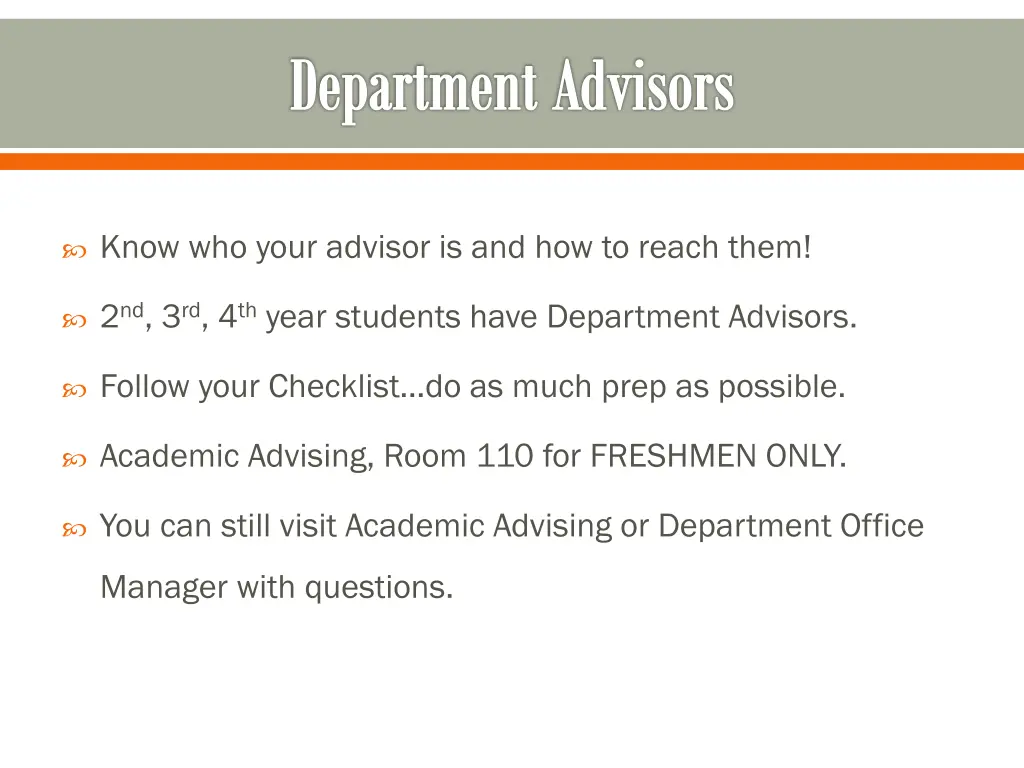 Department Advisors

Know who your advisor is and how to reach them!

2nd, 3rd, 4th year students have Department Advisors.

Follow your Checklist…do as much prep as possible.

Academic Advising, Room 110 for FRESHMEN ONLY.

You can still visit Academic Advising or Department Office Manager with questions.